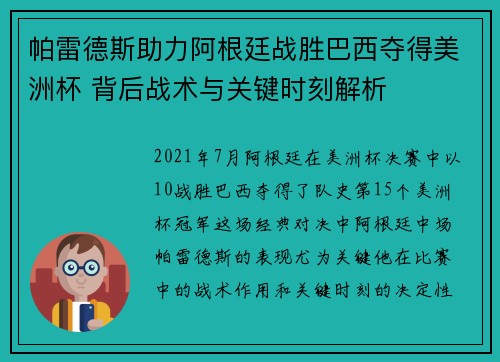 帕雷德斯助力阿根廷战胜巴西夺得美洲杯 背后战术与关键时刻解析

2021年7月阿根廷在美洲杯决赛中以10战胜巴西夺得了队史第15个美洲杯冠军这场经典对决中阿根廷中场帕雷德斯的表现尤为关键他在比赛中的战术作用和关键时刻的决定性